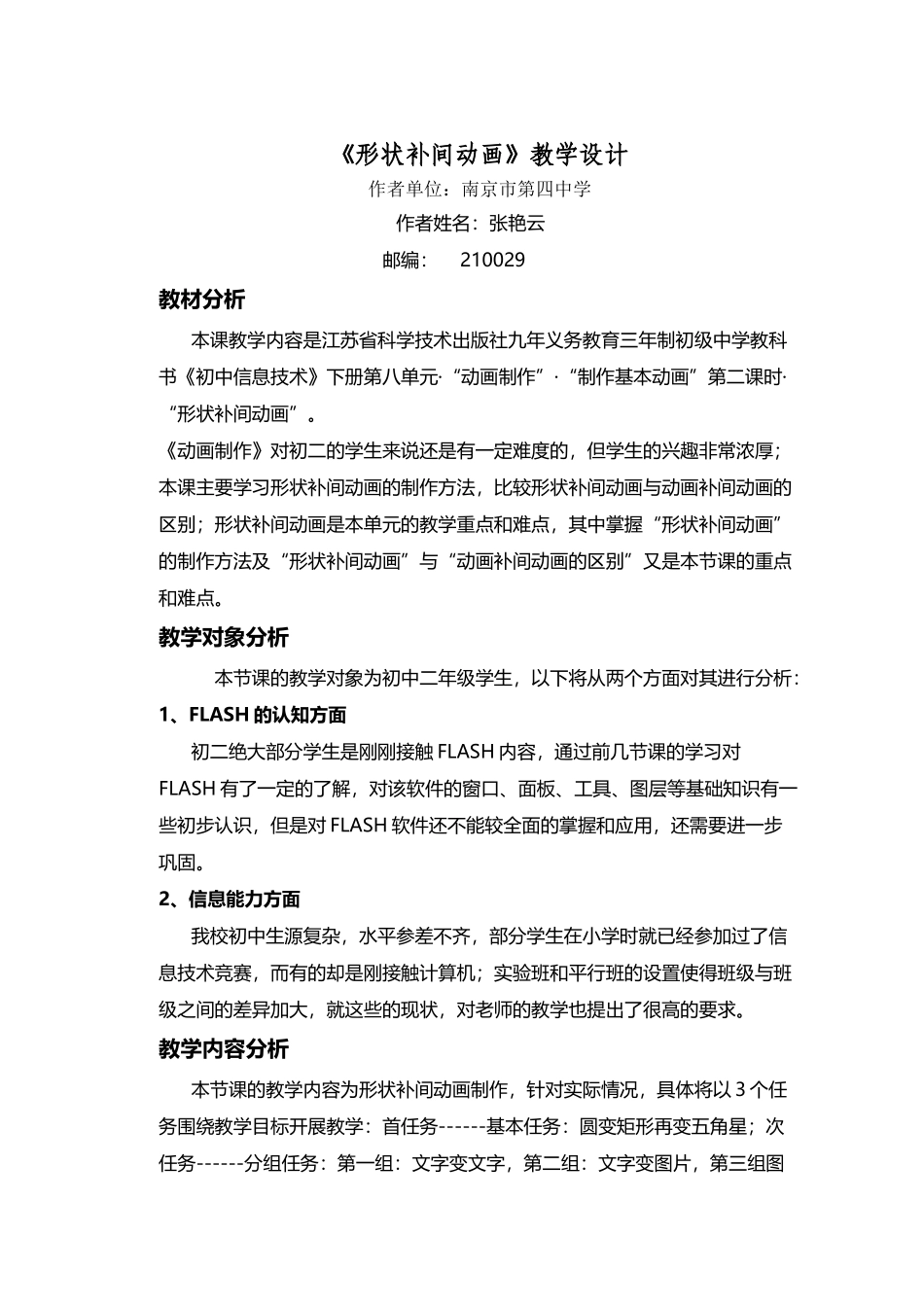 《形状补间动画》教学设计

作者单位：南京市第四中学

作者姓名：张艳云

邮编： 210029

教材分析

本课教学内容是江苏省科学技术出版社九年义务教育三年制初级中学教科书《初中信息技术》下册第八单元·“动画制作”·“制作基本动画”第二课时·“形状补间动画”。

《动画制作》对初二的学生来说还是有一定难度的，但学生的兴趣非常浓厚；本课主要学习形状补间动画的制作方法，比较形状补间动画与动画补间动画的区别；形状补间动画是本单元的教学重点和难点，其中掌握“形状补间动画”的制作方法及“形状补间动画”与“动画补间动画的区别”又是本节课的重点和难点。

教学对象分析

本节课的教学对象为初中二年级学生，以下将从两个方面对其进行分析：

1、FLASH 的认知方面

初二绝大部分学生是刚刚接触 FLASH 内容，通过前几节课的学习对 FLASH 有了一定的了解，对该软件的窗口、面板、工具、图层等基础知识有一些初步认识，但是对 FLASH 软件还不能较全面的掌握和应用，还需要进一步巩固。

2、信息能力方面

我校初中生源复杂，水平参差不齐，部分学生在小学时就已经参加过了信息技术竞赛，而有的却是刚接触计算机；实验班和平行班的设置使得班级与班级之间的差异加大，就这些的现状，对老师的教学也提出了很高的要求。

教学内容分析

本节课的教学内容为形状补间动画制作，针对实际情况，具体将以 3 个任务围绕教学目标开展教学：首任务------基本任务：圆变矩形再变五角星；次任务------分组任务：第一组：文字变文字，第二组：文字变图片，第三组图